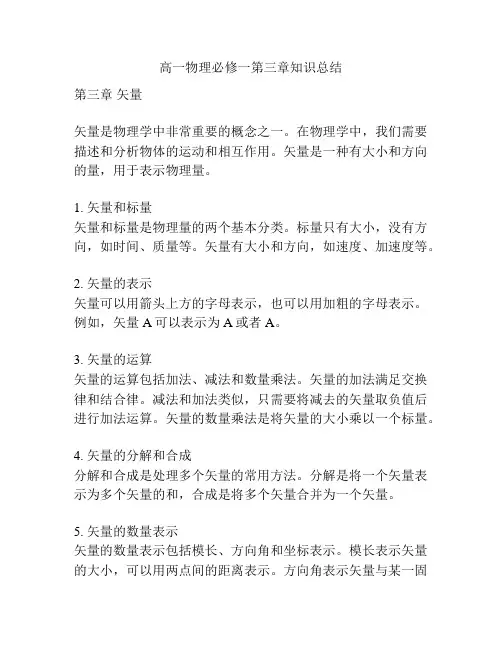 高一物理必修一第三章知识总结

第三章 矢量

矢量是物理学中非常重要的概念之一。在物理学中，我们需要描述和分析物体的运动和相互作用。矢量是一种有大小和方向的量，用于表示物理量。

1. 矢量和标量
矢量和标量是物理量的两个基本分类。标量只有大小，没有方向，如时间、质量等。矢量有大小和方向，如速度、加速度等。

2. 矢量的表示
矢量可以用箭头上方的字母表示，也可以用加粗的字母表示。例如，矢量 A 可以表示为 A 或者 A。

3. 矢量的运算
矢量的运算包括加法、减法和数量乘法。矢量的加法满足交换律和结合律。减法和加法类似，只需要将减去的矢量取负值后进行加法运算。矢量的数量乘法是将矢量的大小乘以一个标量。

4. 矢量的分解和合成
分解和合成是处理多个矢量的常用方法。分解是将一个矢量表示为多个矢量的和，合成是将多个矢量合并为一个矢量。

5. 矢量的数量表示
矢量的数量表示包括模长、方向角和坐标表示。模长表示矢量的大小，可以用两点间的距离表示。方向角表示矢量与某一固